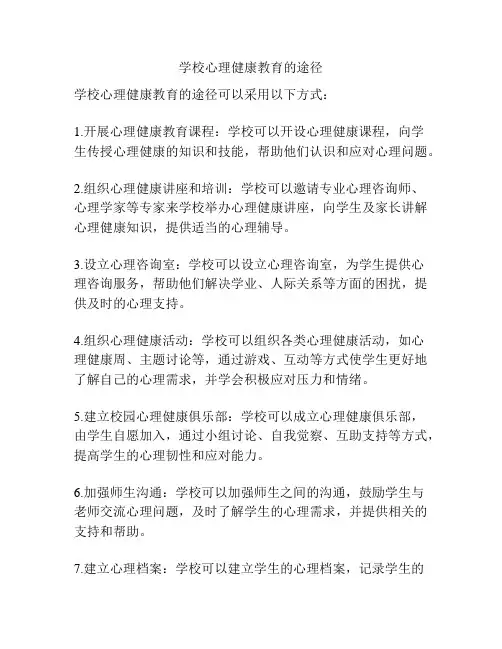 学校心理健康教育的途径

学校心理健康教育的途径可以采用以下方式：

1.开展心理健康教育课程：学校可以开设心理健康课程，向学生传授心理健康的知识和技能，帮助他们认识和应对心理问题。

2.组织心理健康讲座和培训：学校可以邀请专业心理咨询师、心理学家等专家来学校举办心理健康讲座，向学生及家长讲解心理健康知识，提供适当的心理辅导。

3.设立心理咨询室：学校可以设立心理咨询室，为学生提供心理咨询服务，帮助他们解决学业、人际关系等方面的困扰，提供及时的心理支持。

4.组织心理健康活动：学校可以组织各类心理健康活动，如心理健康周、主题讨论等，通过游戏、互动等方式使学生更好地了解自己的心理需求，并学会积极应对压力和情绪。

5.建立校园心理健康俱乐部：学校可以成立心理健康俱乐部，由学生自愿加入，通过小组讨论、自我觉察、互助支持等方式，提高学生的心理韧性和应对能力。

6.加强师生沟通：学校可以加强师生之间的沟通，鼓励学生与老师交流心理问题，及时了解学生的心理需求，并提供相关的支持和帮助。

7.建立心理档案：学校可以建立学生的心理档案，记录学生的